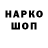 НАРКО
ШОП